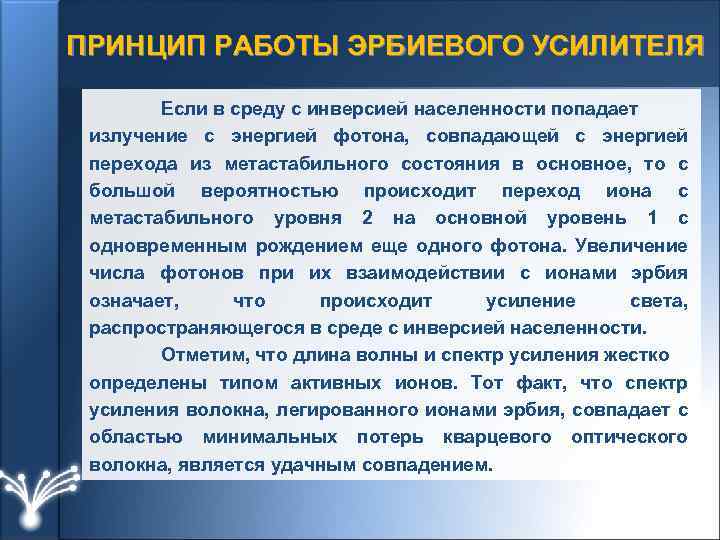 ПРИНЦИП РАБОТЫ ЭРБИЕВОГО УСИЛИТЕЛЯ

Если в среду с инверсией населенности попадает излучение с энергией фотона, совпадающей с энергией перехода из метастабильного состояния в основное, то с большой вероятностью происходит переход иона с метастабильного уровня 2 на основной уровень 1 с одновременным рождением еще одного фотона. Увеличение числа фотонов при их взаимодействии с ионами эрбия означает, что происходит усиление света, распространяющегося в среде с инверсией населенности.

Отметим, что длина волны и спектр усиления жестко определены типом активных ионов. Тот факт, что спектр усиления волокна, легированного ионами эрбия, совпадает с областью минимальных потерь кварцевого оптического волокна, является удачным совпадением.